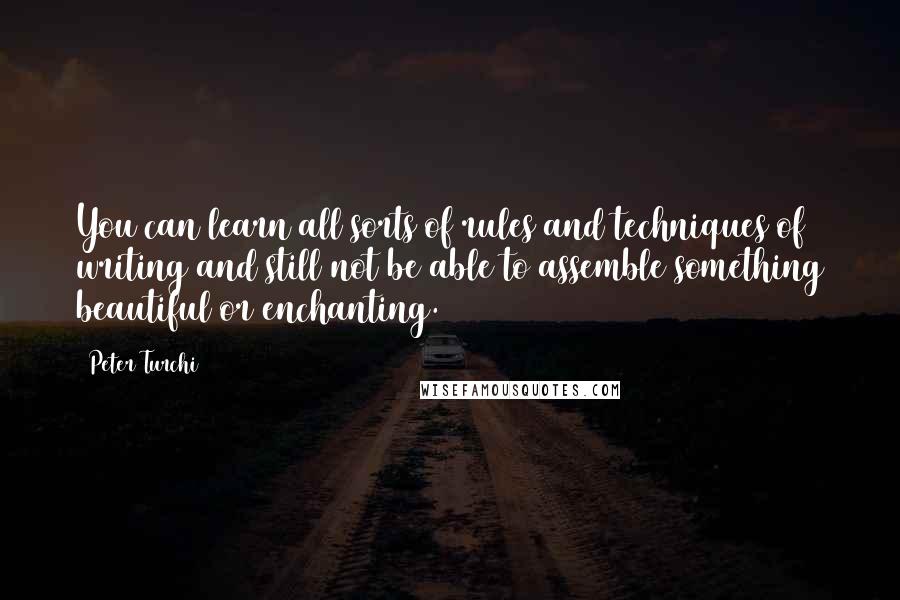 You can learn all sorts of rules and techniques of writing and still not be able to assemble something beautiful or enchanting.

Peter Turchi

WISEFAMOUSQUOTES.COM